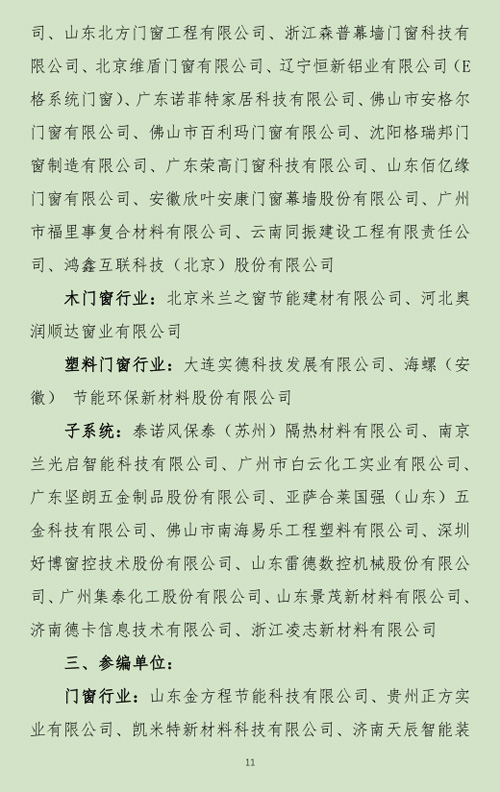 司、山东北方门窗工程有限公司、浙江森普幕墙门窗科技有限公司、北京维盾门窗有限公司、辽宁恒新铝业有限公司（E格系统门窗）、广东诺菲特家居科技有限公司、佛山市安格尔门窗有限公司、佛山市百利玛门窗有限公司、沈阳格瑞邦门窗制造有限公司、广东荣高门窗科技有限公司、山东佰亿缘门窗有限公司、安徽欣叶安康门窗幕墙股份有限公司、广州市福里事复合材料有限公司、云南同振建设工程有限责任公司、鸿鑫互联科技（北京）股份有限公司

木门窗行业：北京米兰之窗节能建材有限公司、河北奥润顺达窗业有限公司

塑料门窗行业：大连实德科技发展有限公司、海螺（安徽） 节能环保新材料股份有限公司

子系统：泰诺风保泰（苏州）隔热材料有限公司、南京兰光启智能科技有限公司、广州市白云化工实业有限公司、广东坚朗五金制品股份有限公司、亚萨合莱国强（山东）五金科技有限公司、佛山市南海易乐工程塑料有限公司、深圳好博窗控技术股份有限公司、山东雷德数控机械股份有限公司、广州集泰化工股份有限公司、山东景茂新材料有限公司、济南德卡信息技术有限公司、浙江凌志新材料有限公司

三、参编单位：

门窗行业：山东金方程节能科技有限公司、贵州正方实业有限公司、凯米特新材料科技有限公司、济南天辰智能装

11